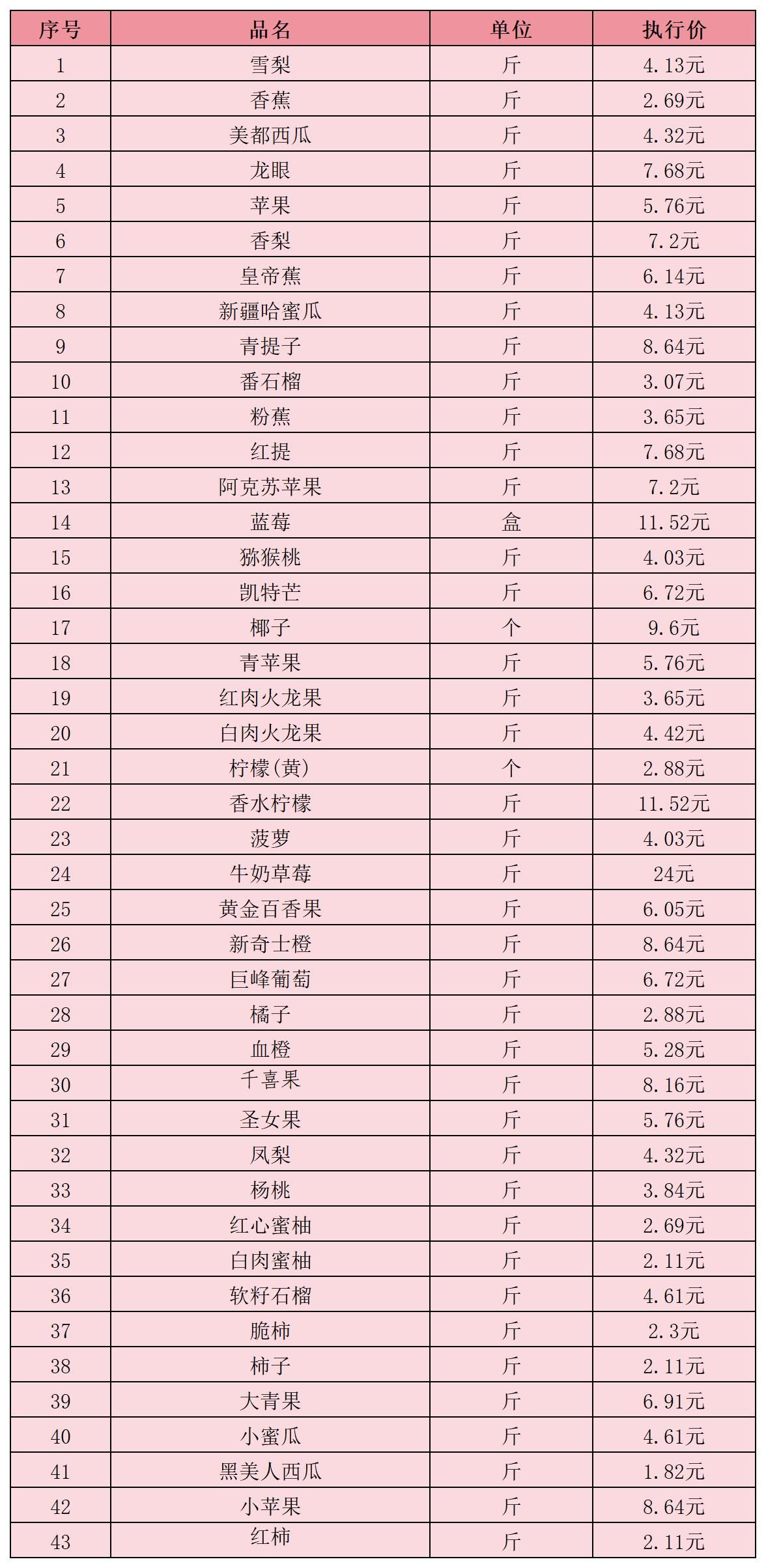 | 序号 | 品名 | 单位 | 执行价 |
|---|---|---|---|
| 1 | 雪梨 | 斤 | 4.13元 |
| 2 | 香蕉 | 斤 | 2.69元 |
| 3 | 美都西瓜 | 斤 | 4.32元 |
| 4 | 龙眼 | 斤 | 7.68元 |
| 5 | 苹果 | 斤 | 5.76元 |
| 6 | 香梨 | 斤 | 7.2元 |
| 7 | 皇帝蕉 | 斤 | 6.14元 |
| 8 | 新疆哈蜜瓜 | 斤 | 4.13元 |
| 9 | 青提子 | 斤 | 8.64元 |
| 10 | 番石榴 | 斤 | 3.07元 |
| 11 | 粉蕉 | 斤 | 3.65元 |
| 12 | 红提 | 斤 | 7.68元 |
| 13 | 阿克苏苹果 | 斤 | 7.2元 |
| 14 | 蓝莓 | 盒 | 11.52元 |
| 15 | 猕猴桃 | 斤 | 4.03元 |
| 16 | 凯特芒 | 斤 | 6.72元 |
| 17 | 椰子 | 个 | 9.6元 |
| 18 | 青苹果 | 斤 | 5.76元 |
| 19 | 红肉火龙果 | 斤 | 3.65元 |
| 20 | 白肉火龙果 | 斤 | 4.42元 |
| 21 | 柠檬(黄) | 个 | 2.88元 |
| 22 | 香水柠檬 | 斤 | 11.52元 |
| 23 | 菠萝 | 斤 | 4.03元 |
| 24 | 牛奶草莓 | 斤 | 24元 |
| 25 | 黄金百香果 | 斤 | 6.05元 |
| 26 | 新奇士橙 | 斤 | 8.64元 |
| 27 | 巨峰葡萄 | 斤 | 6.72元 |
| 28 | 橘子 | 斤 | 2.88元 |
| 29 | 血橙 | 斤 | 5.28元 |
| 30 | 千喜果 | 斤 | 8.16元 |
| 31 | 圣女果 | 斤 | 5.76元 |
| 32 | 凤梨 | 斤 | 4.32元 |
| 33 | 杨桃 | 斤 | 3.84元 |
| 34 | 红心蜜柚 | 斤 | 2.69元 |
| 35 | 白肉蜜柚 | 斤 | 2.11元 |
| 36 | 软籽石榴 | 斤 | 4.61元 |
| 37 | 脆柿 | 斤 | 2.3元 |
| 38 | 柿子 | 斤 | 2.11元 |
| 39 | 大青果 | 斤 | 6.91元 |
| 40 | 小蜜瓜 | 斤 | 4.61元 |
| 41 | 黑美人西瓜 | 斤 | 1.82元 |
| 42 | 小苹果 | 斤 | 8.64元 |
| 43 | 红柿 | 斤 | 2.11元 |